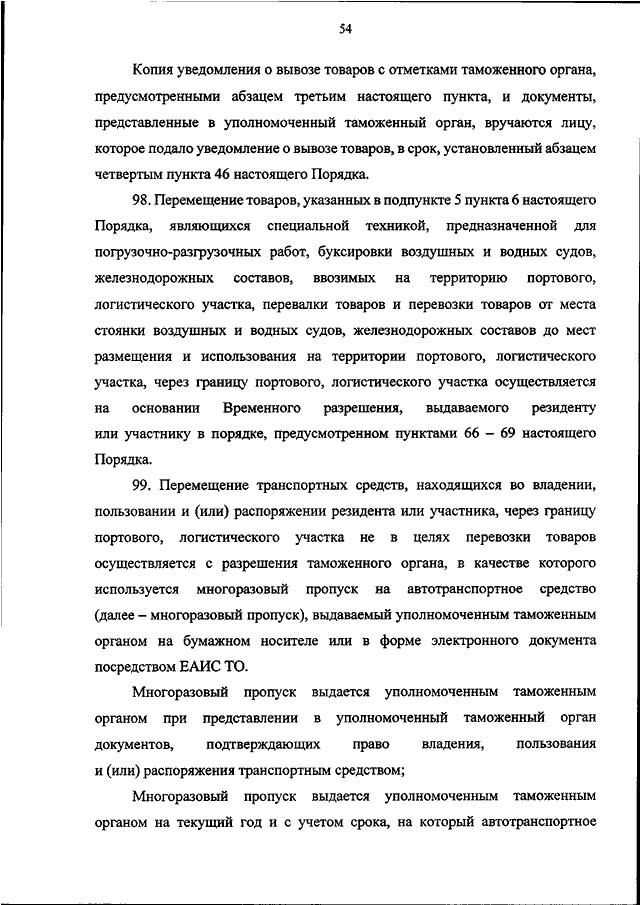 54

Копия уведомления о вывозе товаров с отметками таможенного органа, предусмотренными абзацем третьим настоящего пункта, и документы, представленные в уполномоченный таможенный орган, вручаются лицу, которое подало уведомление о вывозе товаров, в срок, установленный абзацем четвертым пункта 46 настоящего Порядка.

98. Перемещение товаров, указанных в подпункте 5 пункта 6 настоящего Порядка, являющихся специальной техникой, предназначенной для погрузочно-разгрузочных работ, буксировки воздушных и водных судов, железнодорожных составов, ввозимых на территорию портового, логистического участка, перевалки товаров и перевозки товаров от места стоянки воздушных и водных судов, железнодорожных составов до мест размещения и использования на территории портового, логистического участка, через границу портового, логистического участка осуществляется на основании Временного разрешения, выдаваемого резиденту или участнику в порядке, предусмотренном пунктами 66 – 69 настоящего Порядка.

99. Перемещение транспортных средств, находящихся во владении, пользовании и (или) распоряжении резидента или участника, через границу портового, логистического участка не в целях перевозки товаров осуществляется с разрешения таможенного органа, в качестве которого используется многоразовый пропуск на автотранспортное средство (далее – многоразовый пропуск), выдаваемый уполномоченным таможенным органом на бумажном носителе или в форме электронного документа посредством ЕАИС ТО.

Многоразовый пропуск выдается уполномоченным таможенным органом при представлении в уполномоченный таможенный орган документов, подтверждающих право владения, пользования и (или) распоряжения транспортным средством;

Многоразовый пропуск выдается уполномоченным таможенным органом на текущий год и с учетом срока, на который автотранспортное